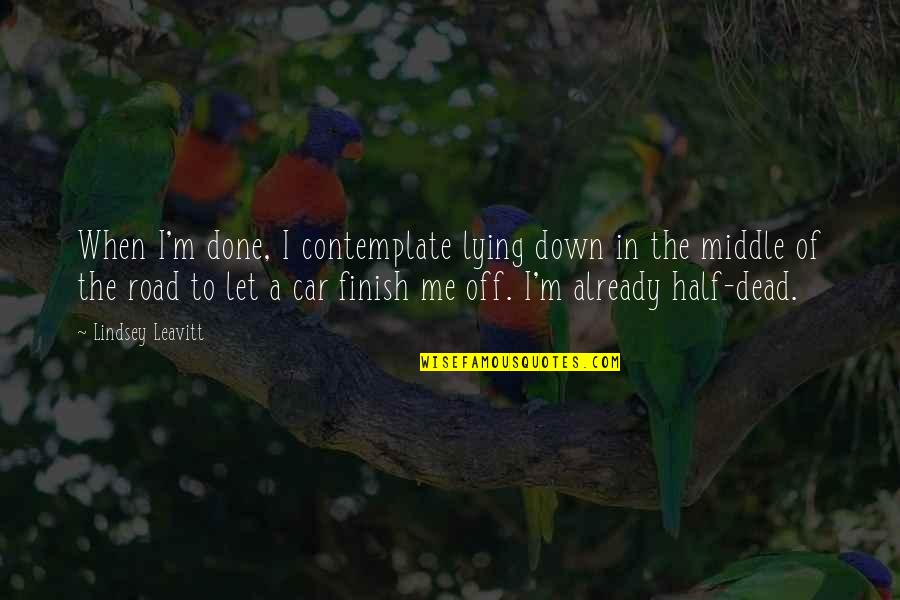 When I'm done, I contemplate lying down in the middle of the road to let a car finish me off. I'm already half-dead.

~ Lindsey Leavitt

WISEFAMOUSQUOTES.COM